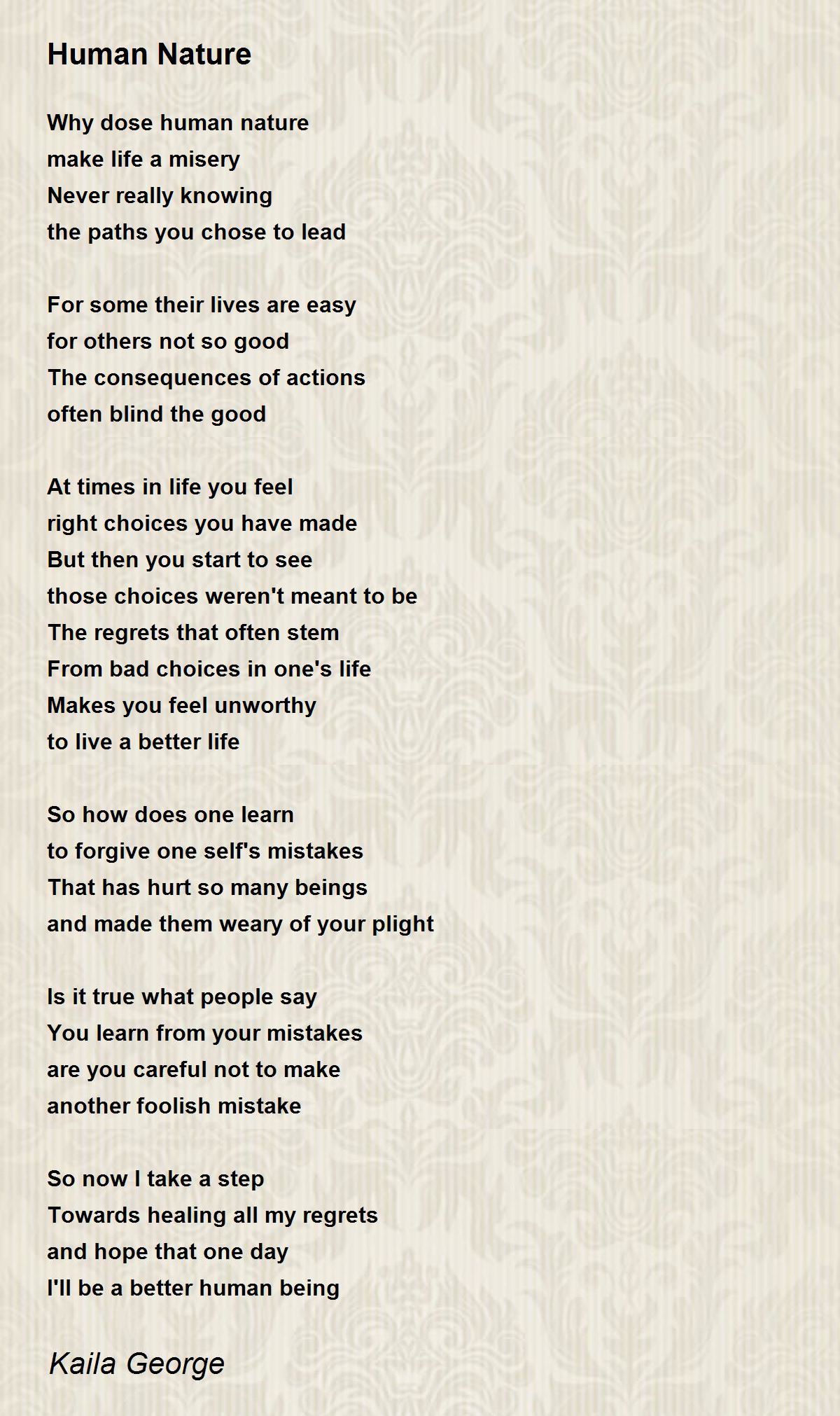 Human Nature

Why dose human nature
make life a misery
Never really knowing
the paths you chose to lead

For some their lives are easy
for others not so good
The consequences of actions
often blind the good

At times in life you feel
right choices you have made
But then you start to see
those choices weren't meant to be
The regrets that often stem
From bad choices in one's life
Makes you feel unworthy
to live a better life

So how does one learn
to forgive one self's mistakes
That has hurt so many beings
and made them weary of your plight

Is it true what people say
You learn from your mistakes
are you careful not to make
another foolish mistake

So now I take a step
Towards healing all my regrets
and hope that one day
I'll be a better human being

Kaila George